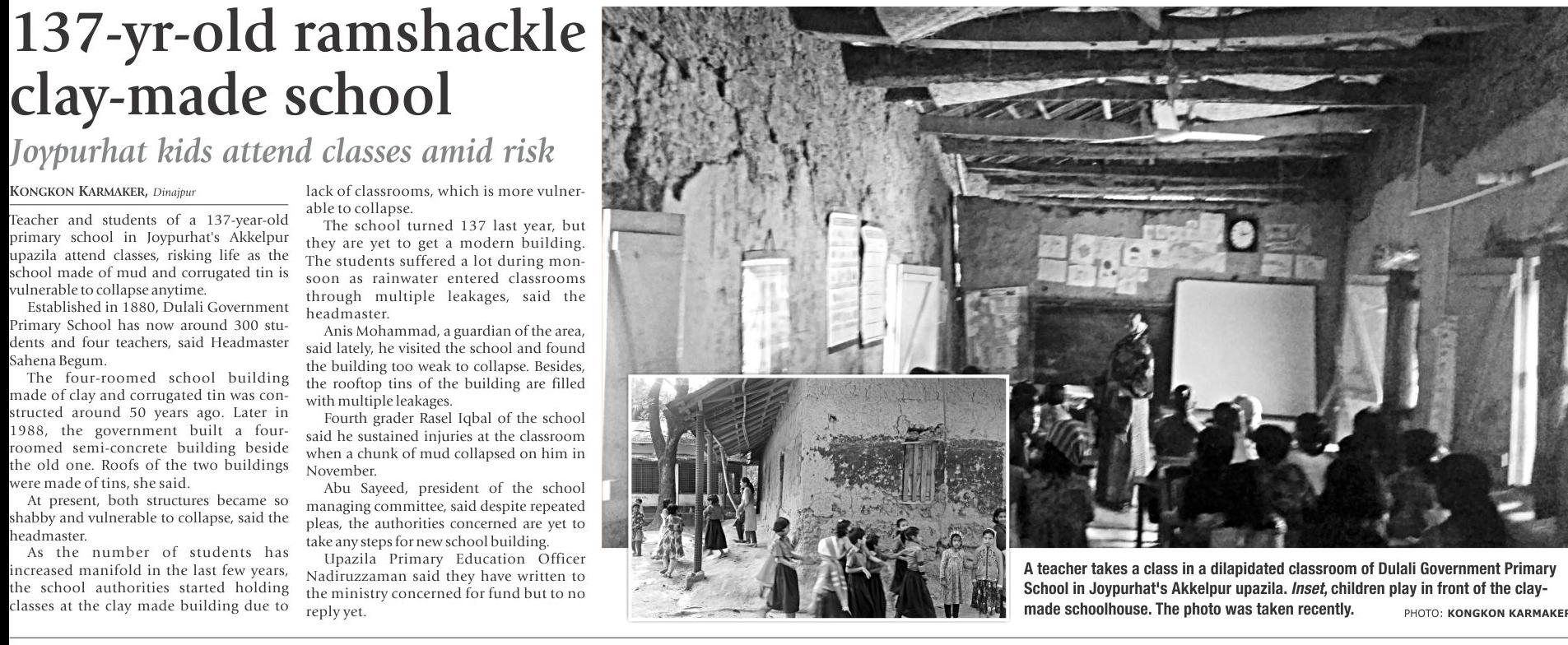 137-yr-old ramshackle clay-made school

Joypurhat kids attend classes amid risk

KONGKON KARMAKER, Dinajpur

Teacher and students of a 137-year-old primary school in Joypurhat's Akkelpur upazila attend classes, risking life as the school made of mud and corrugated tin is vulnerable to collapse anytime.

Established in 1880, Dulali Government Primary School has now around 300 students and four teachers, said Headmaster Sahena Begum.

The four-roomed school building made of clay and corrugated tin was constructed around 50 years ago. Later in 1988, the government built a four-roomed semi-concrete building beside the old one. Roofs of the two buildings were made of tins, she said.

At present, both structures became so shabby and vulnerable to collapse, said the headmaster.

As the number of students has increased manifold in the last few years, the school authorities started holding classes at the clay made building due to lack of classrooms, which is more vulnerable to collapse.

The school turned 137 last year, but they are yet to get a modern building. The students suffered a lot during monsoon as rainwater entered classrooms through multiple leakages, said the headmaster.

Anis Mohammad, a guardian of the area, said lately, he visited the school and found the building too weak to collapse. Besides, the rooftop tins of the building are filled with multiple leakages.

Fourth grader Rasel Iqbal of the school said he sustained injuries at the classroom when a chunk of mud collapsed on him in November.

Abu Sayeed, president of the school managing committee, said despite repeated pleas, the authorities concerned are yet to take any steps for new school building.

Upazila Primary Education Officer Nadiruzzaman said they have written to the ministry concerned for fund but to no reply yet.

A teacher takes a class in a dilapidated classroom of Dulali Government Primary School in Joypurhat's Akkelpur upazila. Inset, children play in front of the clay-made schoolhouse. The photo was taken recently. PHOTO: KONGKON KARMAKER